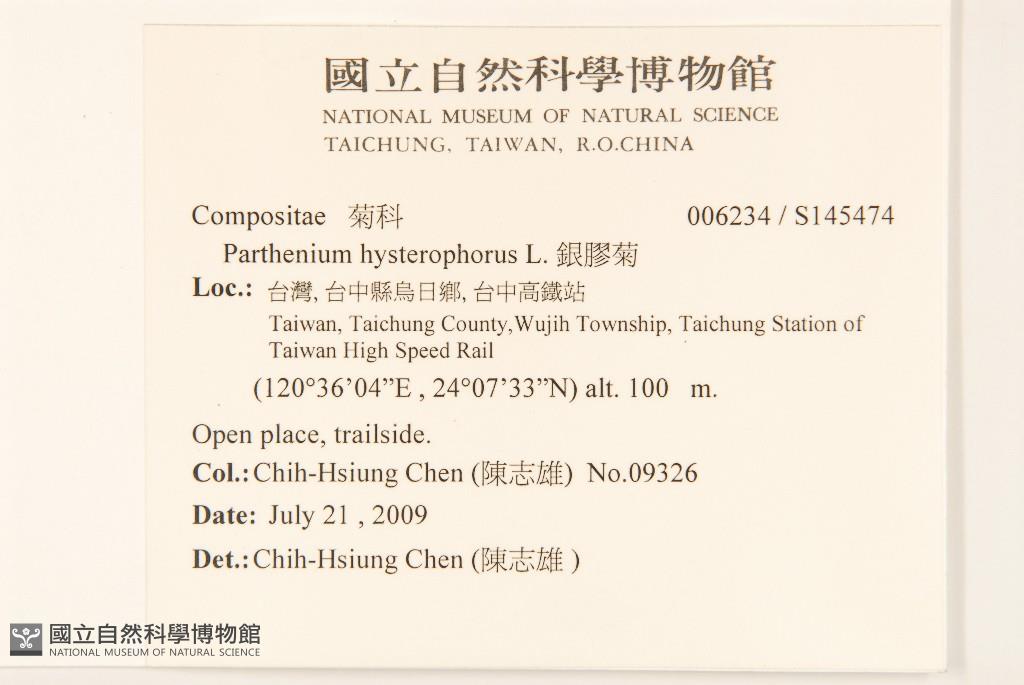 國立自然科學博物館
NATIONAL MUSEUM OF NATURAL SCIENCE
TAICHUNG, TAIWAN, R.O.CHINA

Compositae 菊科 006234 / S145474

Parthenium hysterophorus L. 銀膠菊

Loc.: 台灣, 台中縣烏日鄉, 台中高鐵站
Taiwan, Taichung County,Wujih Township, Taichung Station of Taiwan High Speed Rail
(120°36'04"E , 24°07'33"N) alt. 100 m.

Open place, trailside.

Col.: Chih-Hsiung Chen (陳志雄) No.09326

Date: July 21 , 2009

Det.: Chih-Hsiung Chen (陳志雄 )

國立自然科學博物館
NATIONAL MUSEUM OF NATURAL SCIENCE